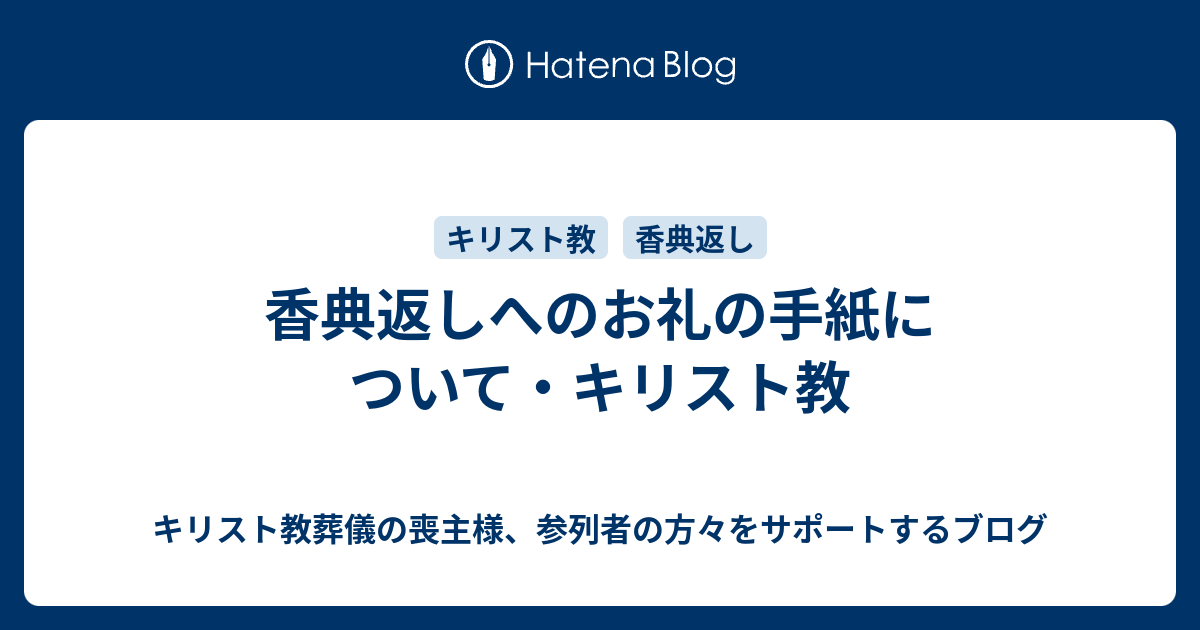 Hatena Blog

キリスト教

香典返し

香典返しへのお礼の手紙について・キリスト教

キリスト教葬儀の喪主様、参列者の方々をサポートするブログ